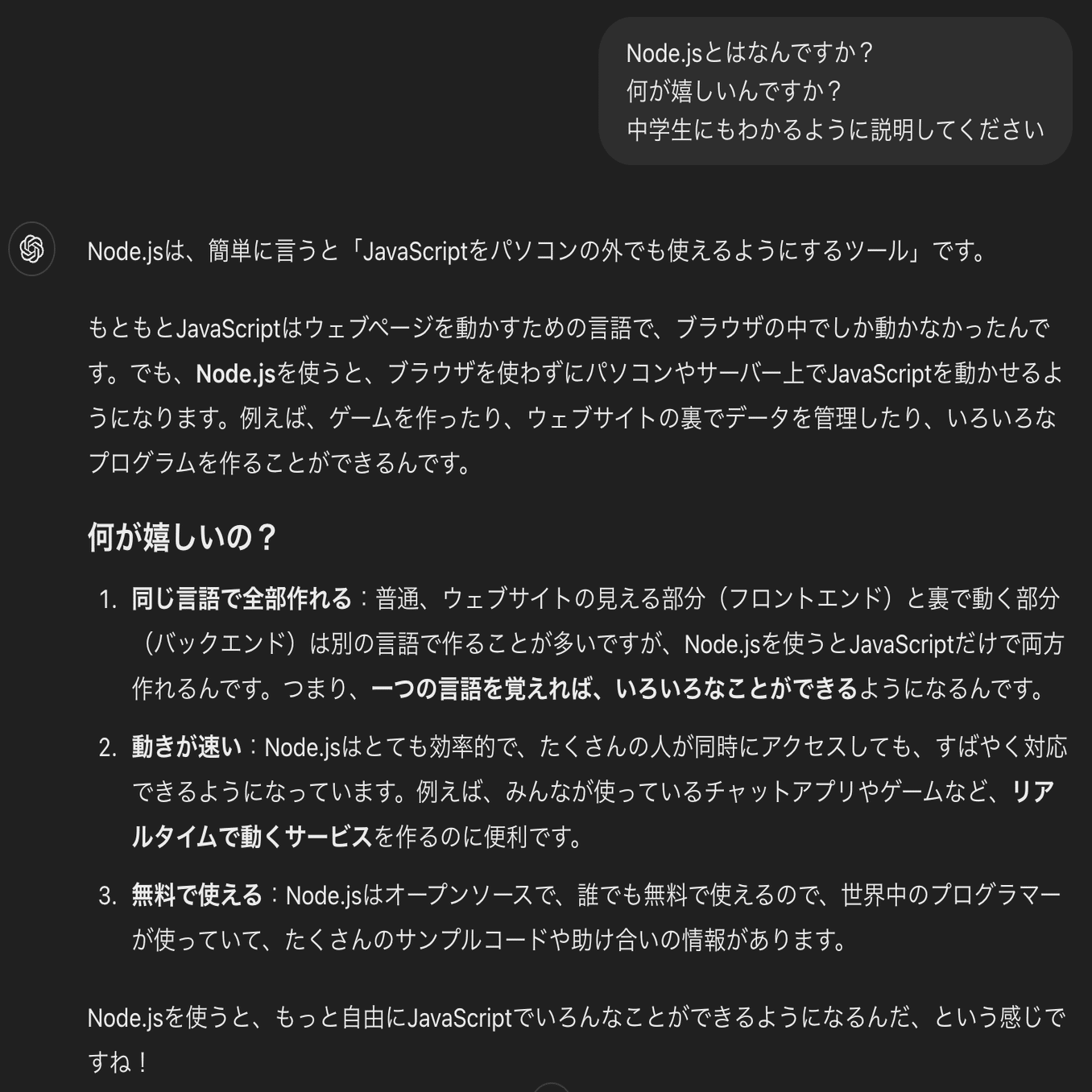 Node.jsとはなんですか？
何が嬉しいんですか？
中学生にもわかるように説明してください

Node.jsは、簡単に言うと「JavaScriptをパソコンの外でも使えるようにするツール」です。

もともとJavaScriptはウェブページを動かすための言語で、ブラウザの中でしか動かなかったんです。でも、Node.jsを使うと、ブラウザを使わずにパソコンやサーバー上でJavaScriptを動かせるようになります。例えば、ゲームを作ったり、ウェブサイトの裏でデータを管理したり、いろいろなプログラムを作ることができるんです。

何が嬉しいの？

1. 同じ言語で全部作れる：普通、ウェブサイトの見える部分（フロントエンド）と裏で動く部分（バックエンド）は別の言語で作ることが多いですが、Node.jsを使うとJavaScriptだけで両方作れるんです。つまり、一つの言語を覚えれば、いろいろなことができるようになるんです。

2. 動きが速い：Node.jsはとても効率的で、たくさんの人が同時にアクセスしても、すばやく対応できるようになっています。例えば、みんなが使っているチャットアプリやゲームなど、リアルタイムで動くサービスを作るのに便利です。

3. 無料で使える：Node.jsはオープンソースで、誰でも無料で使えるので、世界中のプログラマーが使っていて、たくさんのサンプルコードや助け合いの情報があります。

Node.jsを使うと、もっと自由にJavaScriptでいろんなことができるようになるんだ、という感じですね！